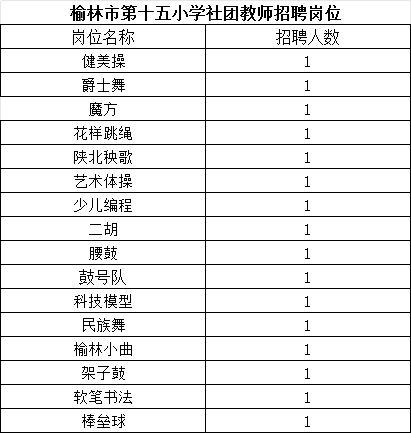 榆林市第十五小学社团教师招聘岗位

| 岗位名称 | 招聘人数 |
|---|---|
| 健美操 | 1 |
| 爵士舞 | 1 |
| 魔方 | 1 |
| 花样跳绳 | 1 |
| 陕北秧歌 | 1 |
| 艺术体操 | 1 |
| 少儿编程 | 1 |
| 二胡 | 1 |
| 腰鼓 | 1 |
| 鼓号队 | 1 |
| 科技模型 | 1 |
| 民族舞 | 1 |
| 榆林小曲 | 1 |
| 架子鼓 | 1 |
| 软笔书法 | 1 |
| 棒垒球 | 1 |